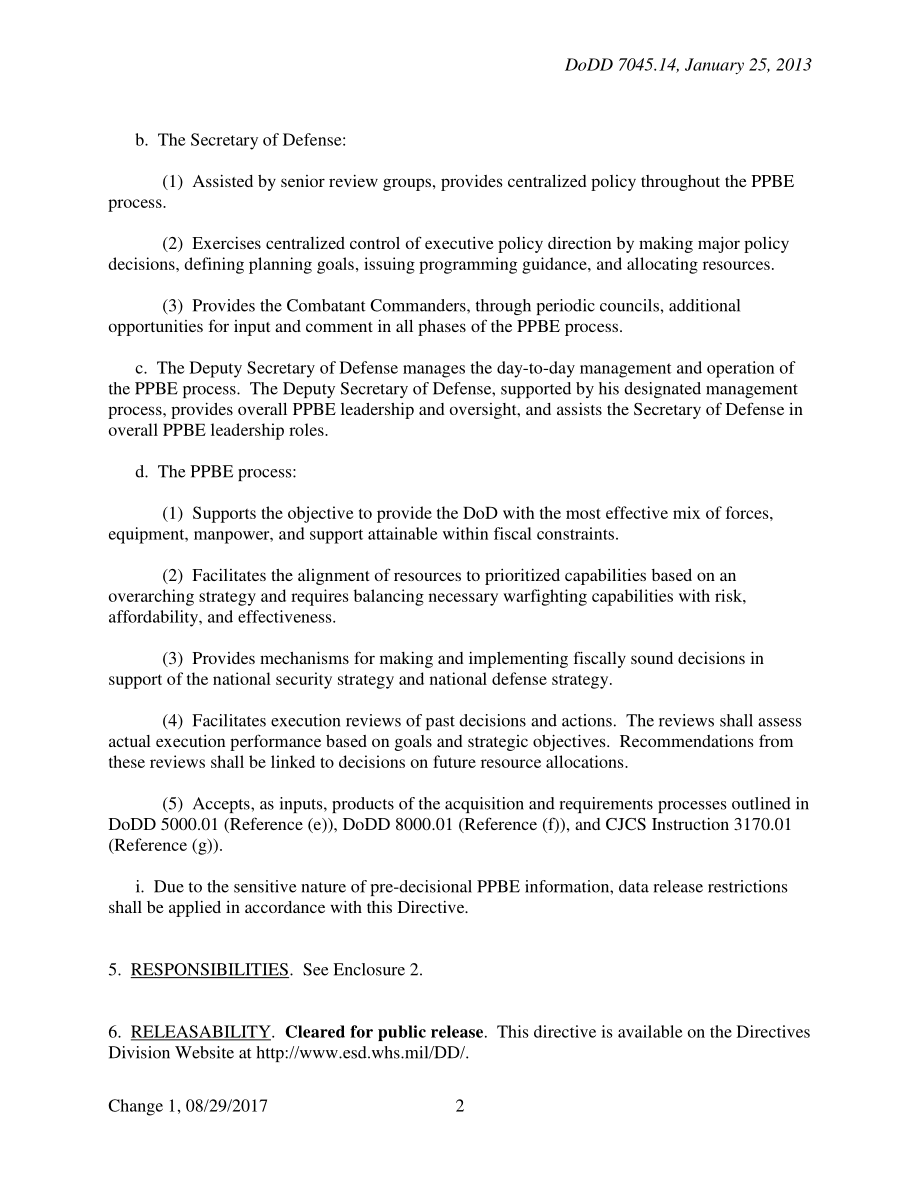 DoDD 7045.14, January 25, 2013

b. The Secretary of Defense:

(1) Assisted by senior review groups, provides centralized policy throughout the PPBE process.

(2) Exercises centralized control of executive policy direction by making major policy decisions, defining planning goals, issuing programming guidance, and allocating resources.

(3) Provides the Combatant Commanders, through periodic councils, additional opportunities for input and comment in all phases of the PPBE process.

c. The Deputy Secretary of Defense manages the day-to-day management and operation of the PPBE process. The Deputy Secretary of Defense, supported by his designated management process, provides overall PPBE leadership and oversight, and assists the Secretary of Defense in overall PPBE leadership roles.

d. The PPBE process:

(1) Supports the objective to provide the DoD with the most effective mix of forces, equipment, manpower, and support attainable within fiscal constraints.

(2) Facilitates the alignment of resources to prioritized capabilities based on an overarching strategy and requires balancing necessary warfighting capabilities with risk, affordability, and effectiveness.

(3) Provides mechanisms for making and implementing fiscally sound decisions in support of the national security strategy and national defense strategy.

(4) Facilitates execution reviews of past decisions and actions. The reviews shall assess actual execution performance based on goals and strategic objectives. Recommendations from these reviews shall be linked to decisions on future resource allocations.

(5) Accepts, as inputs, products of the acquisition and requirements processes outlined in DoDD 5000.01 (Reference (e)), DoDD 8000.01 (Reference (f)), and CJCS Instruction 3170.01 (Reference (g)).

i. Due to the sensitive nature of pre-decisional PPBE information, data release restrictions shall be applied in accordance with this Directive.

5. RESPONSIBILITIES. See Enclosure 2.

6. RELEASABILITY. **Cleared for public release**. This directive is available on the Directives Division Website at http://www.esd.whs.mil/DD/.

Change 1, 08/29/2017 2